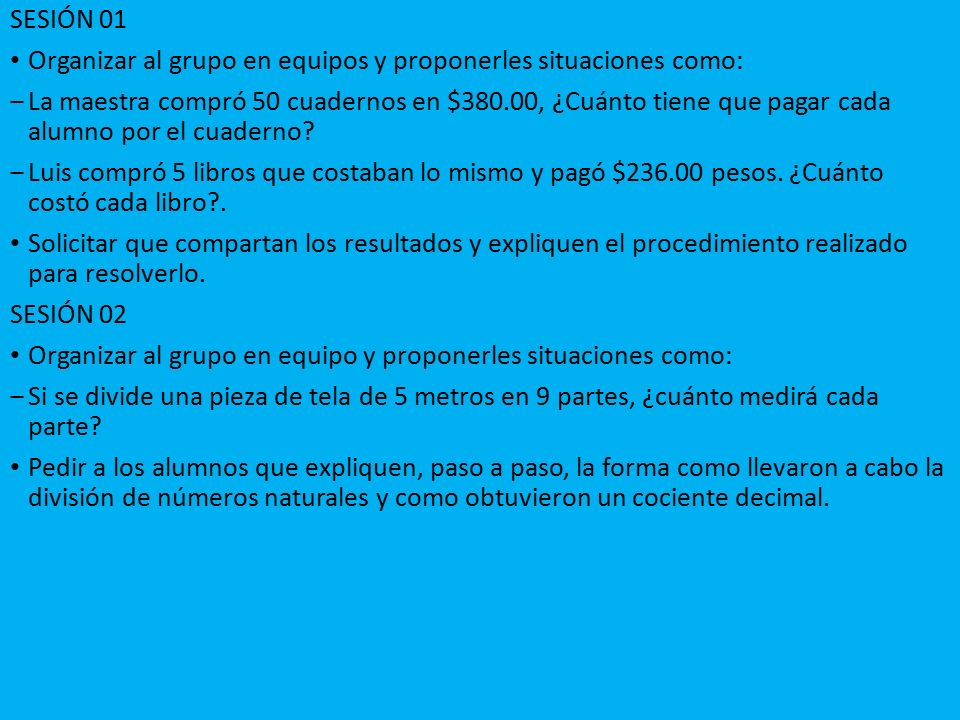 SESIÓN 01

• Organizar al grupo en equipos y proponerles situaciones como:

– La maestra compró 50 cuadernos en \$380.00, ¿Cuánto tiene que pagar cada alumno por el cuaderno?

– Luis compró 5 libros que costaban lo mismo y pagó \$236.00 pesos. ¿Cuánto costó cada libro?.

• Solicitar que compartan los resultados y expliquen el procedimiento realizado para resolverlo.

SESIÓN 02

• Organizar al grupo en equipo y proponerles situaciones como:

– Si se divide una pieza de tela de 5 metros en 9 partes, ¿cuánto medirá cada parte?

• Pedir a los alumnos que expliquen, paso a paso, la forma como llevaron a cabo la división de números naturales y como obtuvieron un cociente decimal.